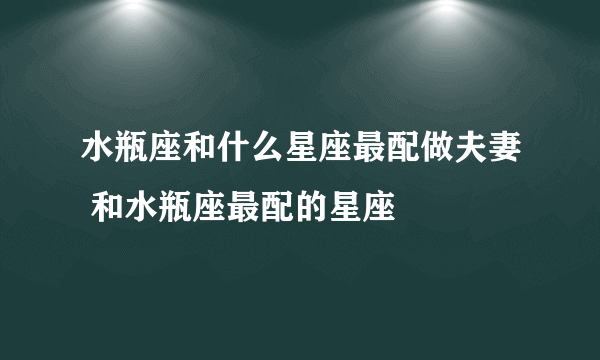 水瓶座和什么星座最配做夫妻 和水瓶座最配的星座